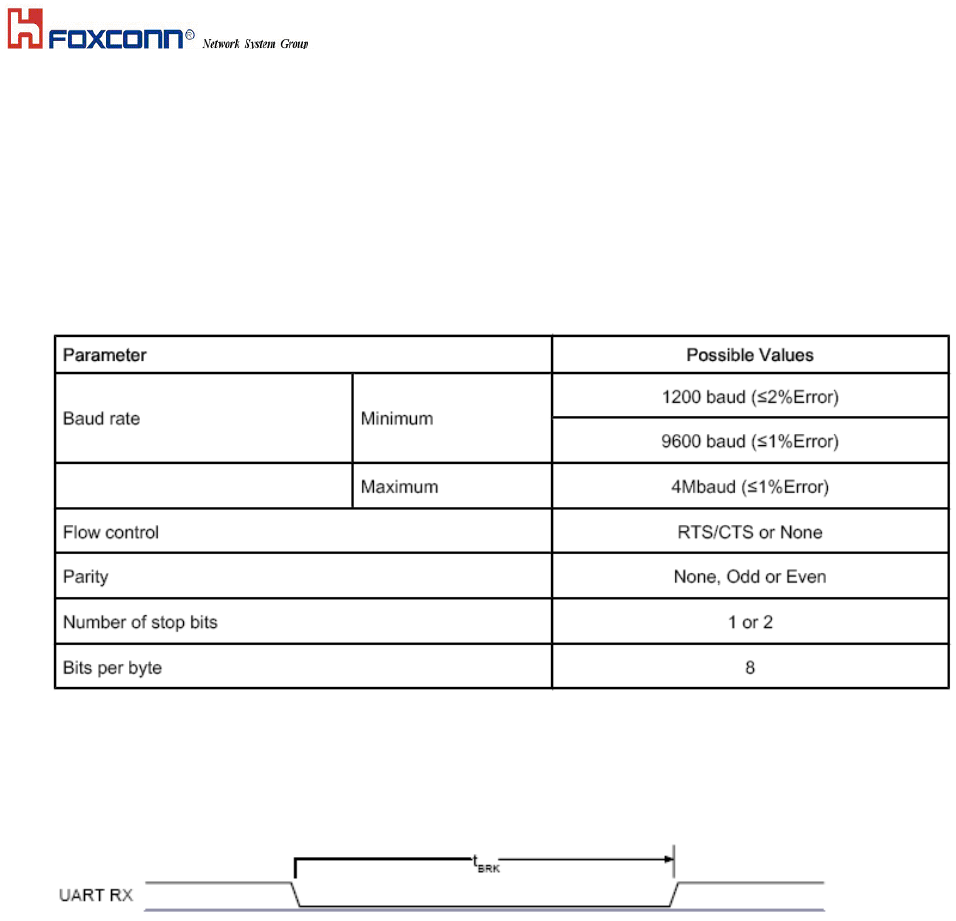 FOXCONN® Network System Group

| Parameter | | Possible Values |
|---|---|---|
| Baud rate | Minimum | 1200 baud (≤2%Error) |
| | | 9600 baud (≤1%Error) |
| | Maximum | 4Mbaud (≤1%Error) |
| Flow control | | RTS/CTS or None |
| Parity | | None, Odd or Even |
| Number of stop bits | | 1 or 2 |
| Bits per byte | | 8 |

$t_{BRK}$

UART RX